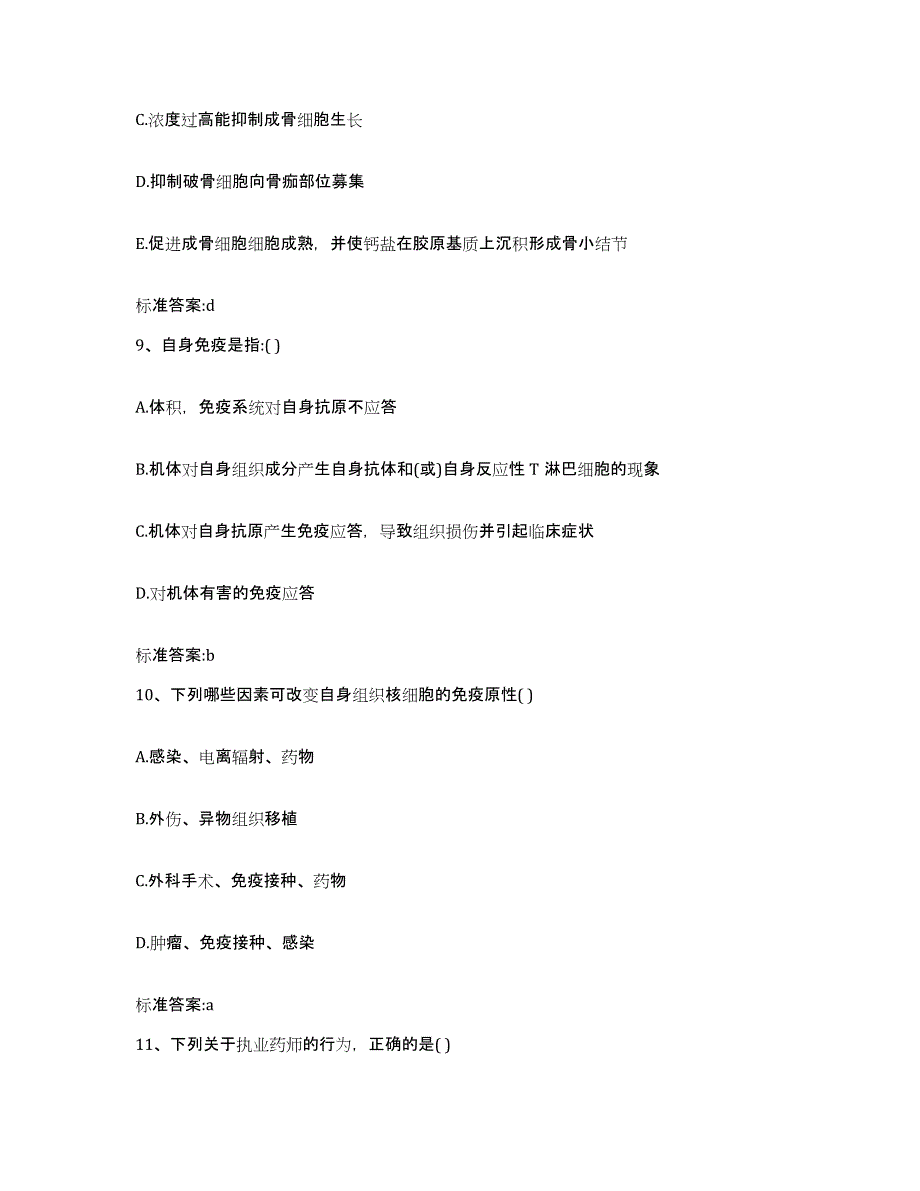 C.浓度过高能抑制成骨细胞生长

D.抑制破骨细胞向骨痂部位募集

E.促进成骨细胞细胞成熟，并使钙盐在胶原基质上沉积形成骨小结节

标准答案:d

9、自身免疫是指:( )

A.体积，免疫系统对自身抗原不应答

B.机体对自身组织成分产生自身抗体和(或)自身反应性 T 淋巴细胞的现象

C.机体对自身抗原产生免疫应答，导致组织损伤并引起临床症状

D.对机体有害的免疫应答

标准答案:b

10、下列哪些因素可改变自身组织核细胞的免疫原性( )

A.感染、电离辐射、药物

B.外伤、异物组织移植

C.外科手术、免疫接种、药物

D.肿瘤、免疫接种、感染

标准答案:a

11、下列关于执业药师的行为，正确的是( )